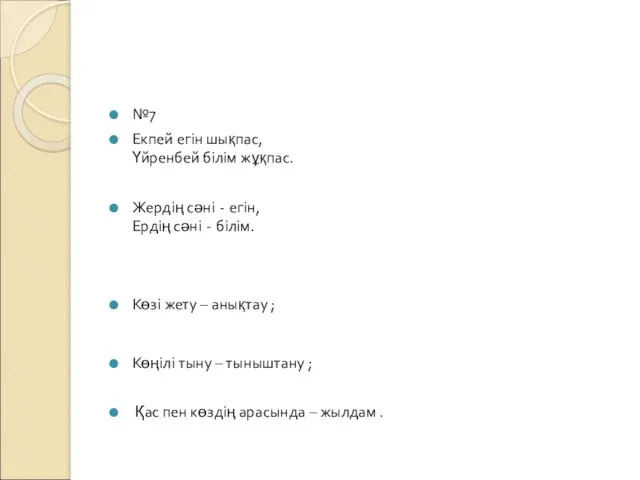 №7

Екпей егін шықпас,
Үйренбей білім жұқпас.

Жердің сәні - егін,
Ердің сәні - білім.

Көзі жету – анықтау ;

Көңілі тыну – тыныштану ;

Қас пен көздің арасында – жылдам .